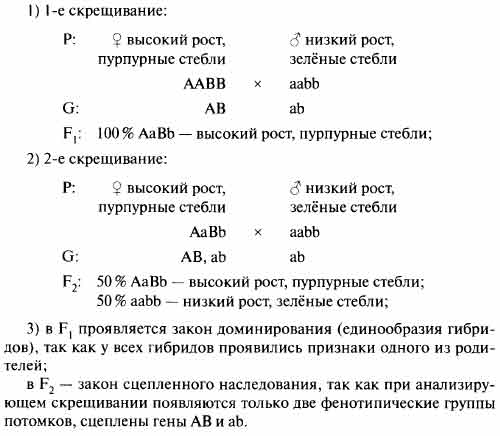 1) 1-е скрещивание:

P: ♀ высокий рост, пурпурные стебли ♂ низкий рост, зелёные стебли

AABB × aabb

G: AB ab

$F_1$: 100 % AaBb — высокий рост, пурпурные стебли;

2) 2-е скрещивание:

P: ♀ высокий рост, пурпурные стебли ♂ низкий рост, зелёные стебли

AaBb × aabb

G: AB, ab ab

$F_2$: 50 % AaBb — высокий рост, пурпурные стебли;
50 % aabb — низкий рост, зелёные стебли;

3) в $F_1$ проявляется закон доминирования (единообразия гибридов), так как у всех гибридов проявились признаки одного из родителей;

в $F_2$ — закон сцепленного наследования, так как при анализирующем скрещивании появляются только две фенотипические группы потомков, сцеплены гены AB и ab.